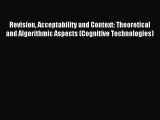 Revision, Acceptability and Context: Theoretical and Algorithmic Aspects (Cognitive Technologies)